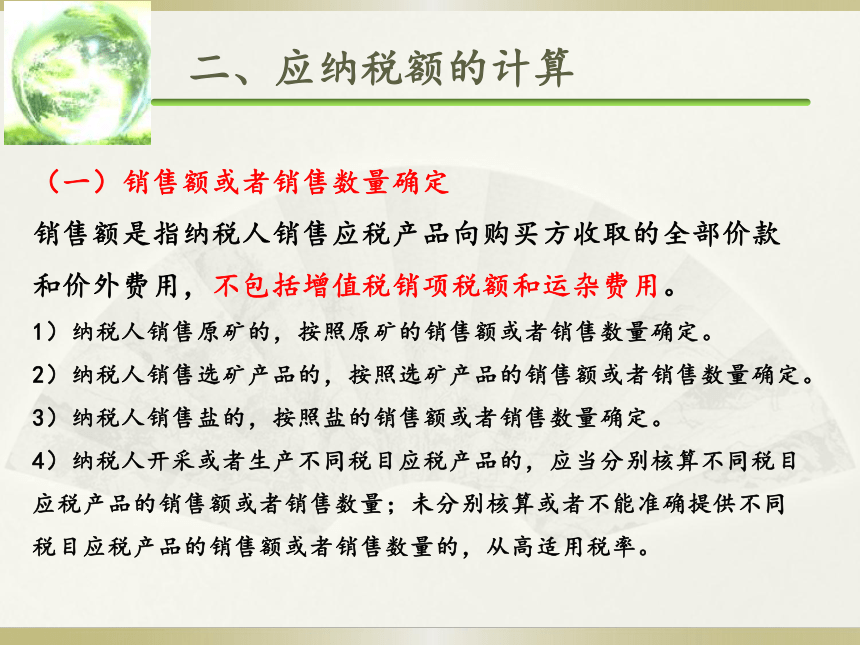 二、应纳税额的计算

（一）销售额或者销售数量确定

销售额是指纳税人销售应税产品向购买方收取的全部价款和价外费用，不包括增值税销项税额和运杂费用。

1）纳税人销售原矿的，按照原矿的销售额或者销售数量确定。

2）纳税人销售选矿产品的，按照选矿产品的销售额或者销售数量确定。

3）纳税人销售盐的，按照盐的销售额或者销售数量确定。

4）纳税人开采或者生产不同税目应税产品的，应当分别核算不同税目应税产品的销售额或者销售数量；未分别核算或者不能准确提供不同税目应税产品的销售额或者销售数量的，从高适用税率。